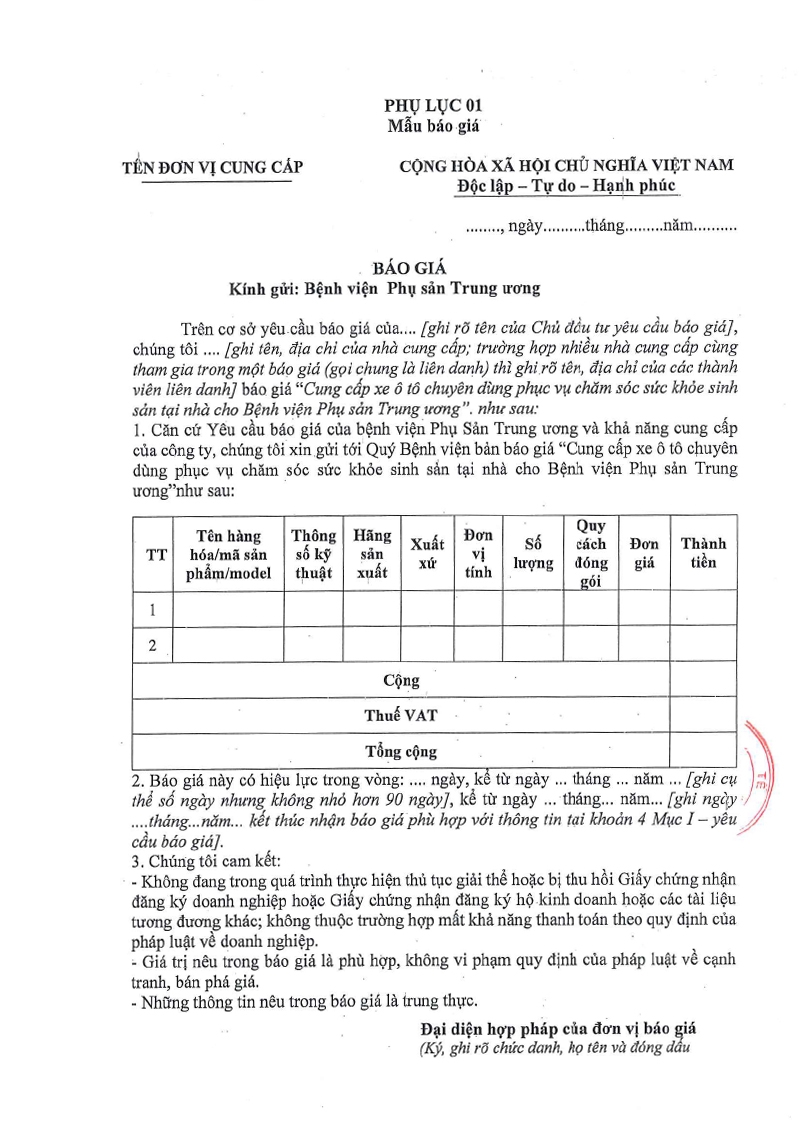 PHỤ LỤC 01
Mẫu báo giá

TÊN ĐƠN VỊ CUNG CẤP

CỘNG HÒA XÃ HỘI CHỦ NGHĨA VIỆT NAM
Độc lập – Tự do – Hạnh phúc

........, ngày..........tháng.........năm..........

BÁO GIÁ
Kính gửi: Bệnh viện Phụ sản Trung ương

Trên cơ sở yêu cầu báo giá của.... [ghi rõ tên của Chủ đầu tư yêu cầu báo giá], chúng tôi .... [ghi tên, địa chỉ của nhà cung cấp; trường hợp nhiều nhà cung cấp cùng tham gia trong một báo giá (gọi chung là liên danh) thì ghi rõ tên, địa chỉ của các thành viên liên danh] báo giá "Cung cấp xe ô tô chuyên dùng phục vụ chăm sóc sức khỏe sinh sản tại nhà cho Bệnh viện Phụ sản Trung ương". như sau:
1. Căn cứ Yêu cầu báo giá của bệnh viện Phụ Sản Trung ương và khả năng cung cấp của công ty, chúng tôi xin gửi tới Quý Bệnh viện bản báo giá "Cung cấp xe ô tô chuyên dùng phục vụ chăm sóc sức khỏe sinh sản tại nhà cho Bệnh viện Phụ sản Trung ương"như sau:

| TT | Tên hàng hóa/mã sản phẩm/model | Thông số kỹ thuật | Hãng sản xuất | Xuất xứ | Đơn vị tính | Số lượng | Quy cách đóng gói | Đơn giá | Thành tiền |
|---|---|---|---|---|---|---|---|---|---|
| 1 | | | | | | | | | |
| 2 | | | | | | | | | |
| Cộng | | | | | | | | | |
| Thuế VAT | | | | | | | | | |
| Tổng cộng | | | | | | | | | |

2. Báo giá này có hiệu lực trong vòng: .... ngày, kể từ ngày ... tháng ... năm ... [ghi cụ thể số ngày nhưng không nhỏ hơn 90 ngày], kể từ ngày ... tháng... năm... [ghi ngày ....tháng...năm... kết thúc nhận báo giá phù hợp với thông tin tại khoản 4 Mục I – yêu cầu báo giá].
3. Chúng tôi cam kết:
- Không đang trong quá trình thực hiện thủ tục giải thể hoặc bị thu hồi Giấy chứng nhận đăng ký doanh nghiệp hoặc Giấy chứng nhận đăng ký hộ kinh doanh hoặc các tài liệu tương đương khác; không thuộc trường hợp mất khả năng thanh toán theo quy định của pháp luật về doanh nghiệp.
- Giá trị nêu trong báo giá là phù hợp, không vi phạm quy định của pháp luật về cạnh tranh, bán phá giá.
- Những thông tin nêu trong báo giá là trung thực.

Đại diện hợp pháp của đơn vị báo giá
(Ký, ghi rõ chức danh, họ tên và đóng dấu